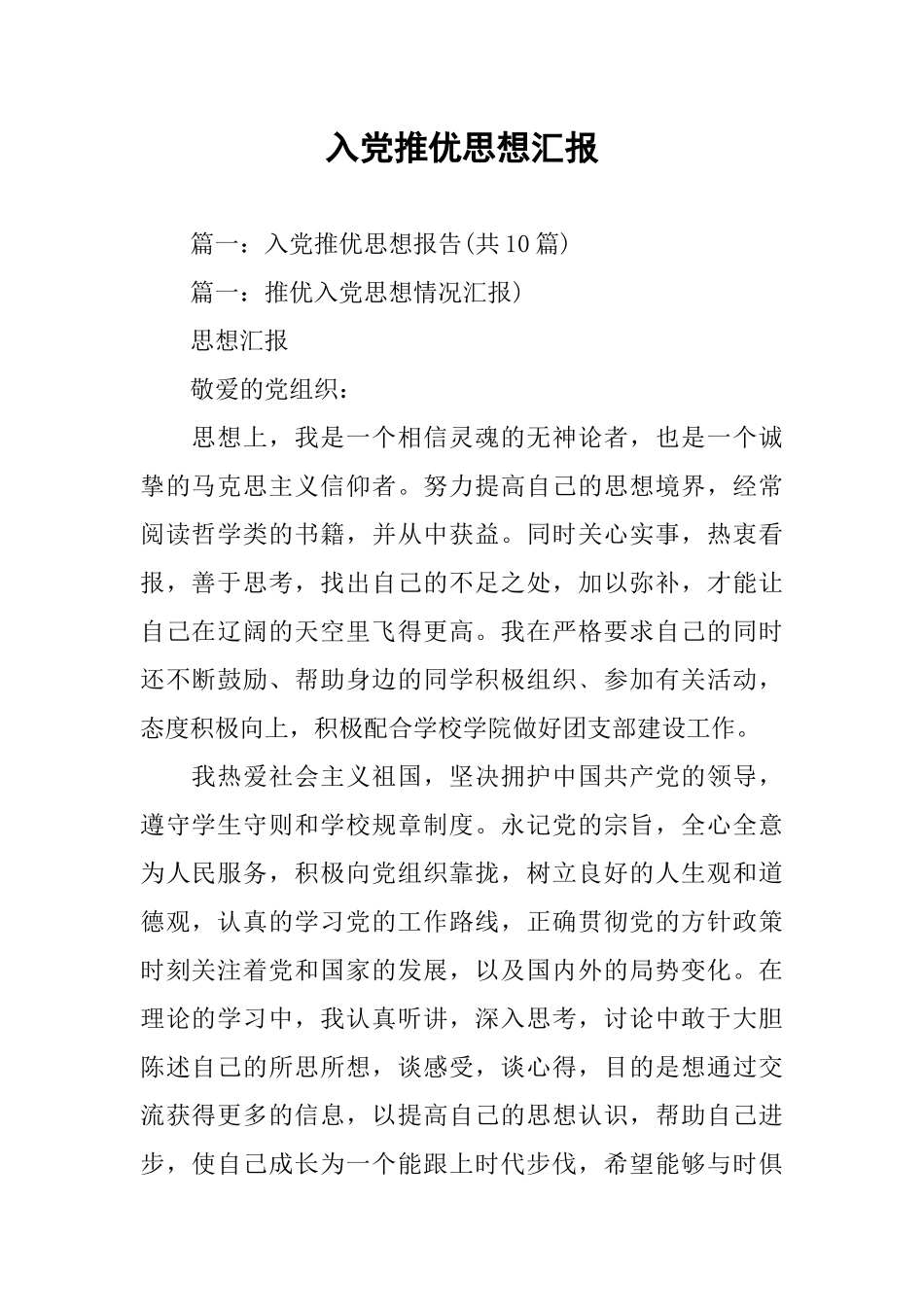 入党推优思想汇报

篇一：入党推优思想报告(共10篇)

篇一：推优入党思想情况汇报)

思想汇报

敬爱的党组织：

思想上，我是一个相信灵魂的无神论者，也是一个诚挚的马克思主义信仰者。努力提高自己的思想境界，经常阅读哲学类的书籍，并从中获益。同时关心实事，热衷看报，善于思考，找出自己的不足之处，加以弥补，才能让自己在辽阔的天空里飞得更高。我在严格要求自己的同时还不断鼓励、帮助身边的同学积极组织、参加有关活动，态度积极向上，积极配合学校学院做好团支部建设工作。

我热爱社会主义祖国，坚决拥护中国共产党的领导，遵守学生守则和学校规章制度。永记党的宗旨，全心全意为人民服务，积极向党组织靠拢，树立良好的人生观和道德观，认真的学习党的工作路线，正确贯彻党的方针政策时刻关注着党和国家的发展，以及国内外的局势变化。在理论的学习中，我认真听讲，深入思考，讨论中敢于大胆陈述自己的所思所想，谈感受，谈心得，目的是想通过交流获得更多的信息，以提高自己的思想认识，帮助自己进步，使自己成长为一个能跟上时代步伐，希望能够与时俱